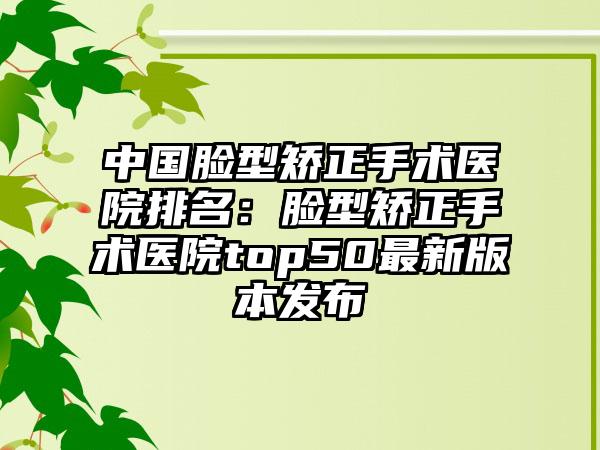 中国脸型矫正手术医院排名：脸型矫正手术医院top50最新版本发布